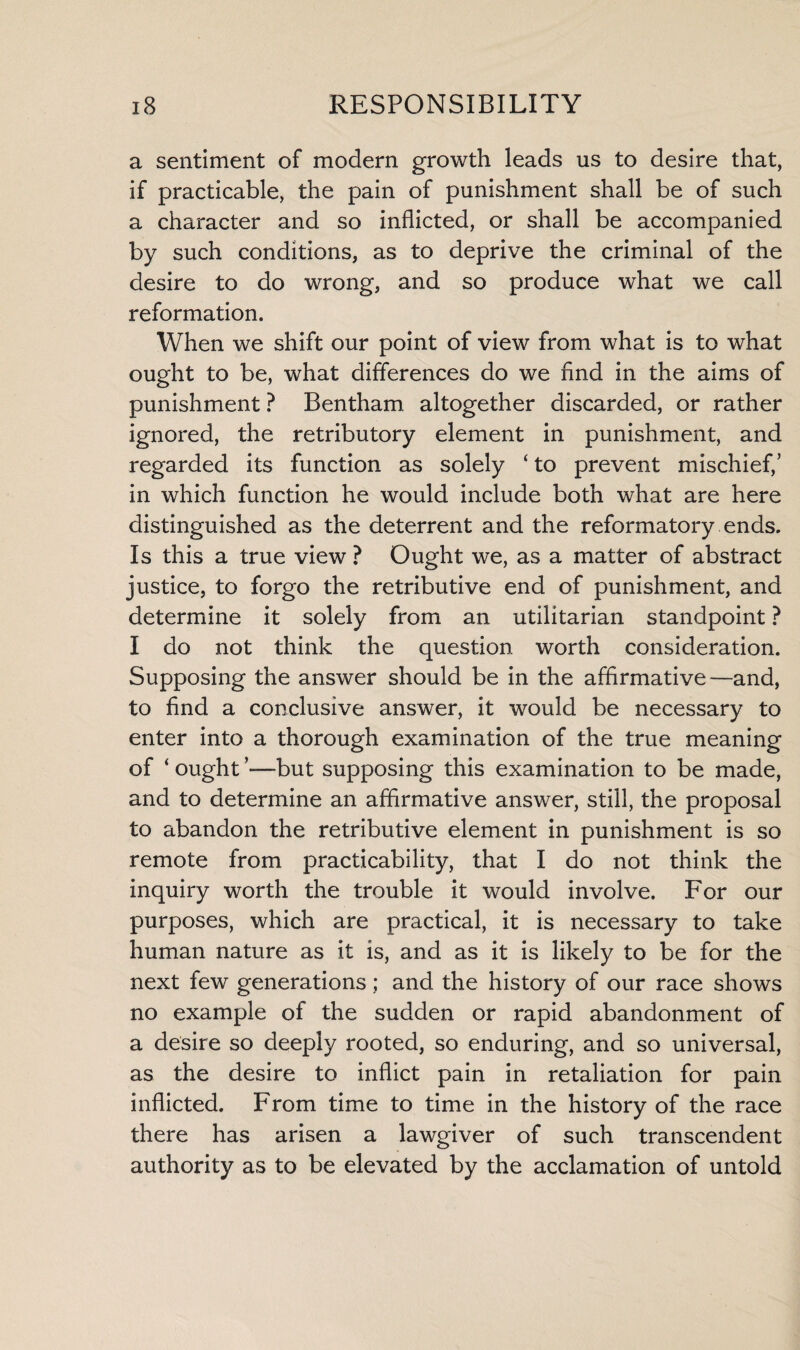 18 RESPONSIBILITY

a sentiment of modern growth leads us to desire that, if practicable, the pain of punishment shall be of such a character and so inflicted, or shall be accompanied by such conditions, as to deprive the criminal of the desire to do wrong, and so produce what we call reformation.

When we shift our point of view from what is to what ought to be, what differences do we find in the aims of punishment? Bentham altogether discarded, or rather ignored, the retributory element in punishment, and regarded its function as solely 'to prevent mischief,' in which function he would include both what are here distinguished as the deterrent and the reformatory ends. Is this a true view? Ought we, as a matter of abstract justice, to forgo the retributive end of punishment, and determine it solely from an utilitarian standpoint? I do not think the question worth consideration. Supposing the answer should be in the affirmative—and, to find a conclusive answer, it would be necessary to enter into a thorough examination of the true meaning of 'ought'—but supposing this examination to be made, and to determine an affirmative answer, still, the proposal to abandon the retributive element in punishment is so remote from practicability, that I do not think the inquiry worth the trouble it would involve. For our purposes, which are practical, it is necessary to take human nature as it is, and as it is likely to be for the next few generations; and the history of our race shows no example of the sudden or rapid abandonment of a desire so deeply rooted, so enduring, and so universal, as the desire to inflict pain in retaliation for pain inflicted. From time to time in the history of the race there has arisen a lawgiver of such transcendent authority as to be elevated by the acclamation of untold